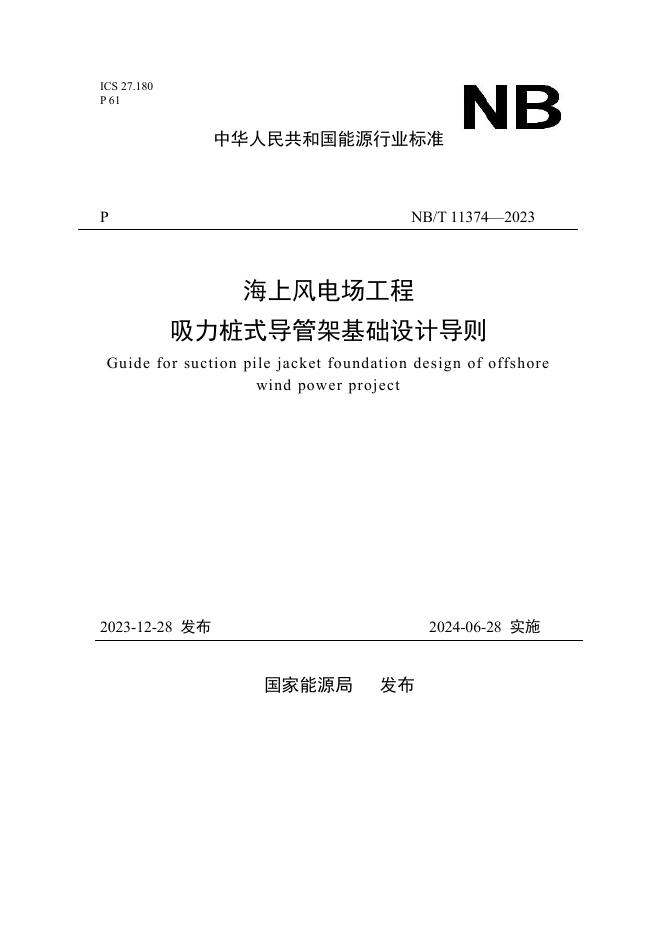 ICS 27.180
P 61

NB

中华人民共和国能源行业标准

P NB/T 11374—2023

海上风电场工程
吸力桩式导管架基础设计导则

Guide for suction pile jacket foundation design of offshore wind power project

2023-12-28 发布 2024-06-28 实施

国家能源局 发布